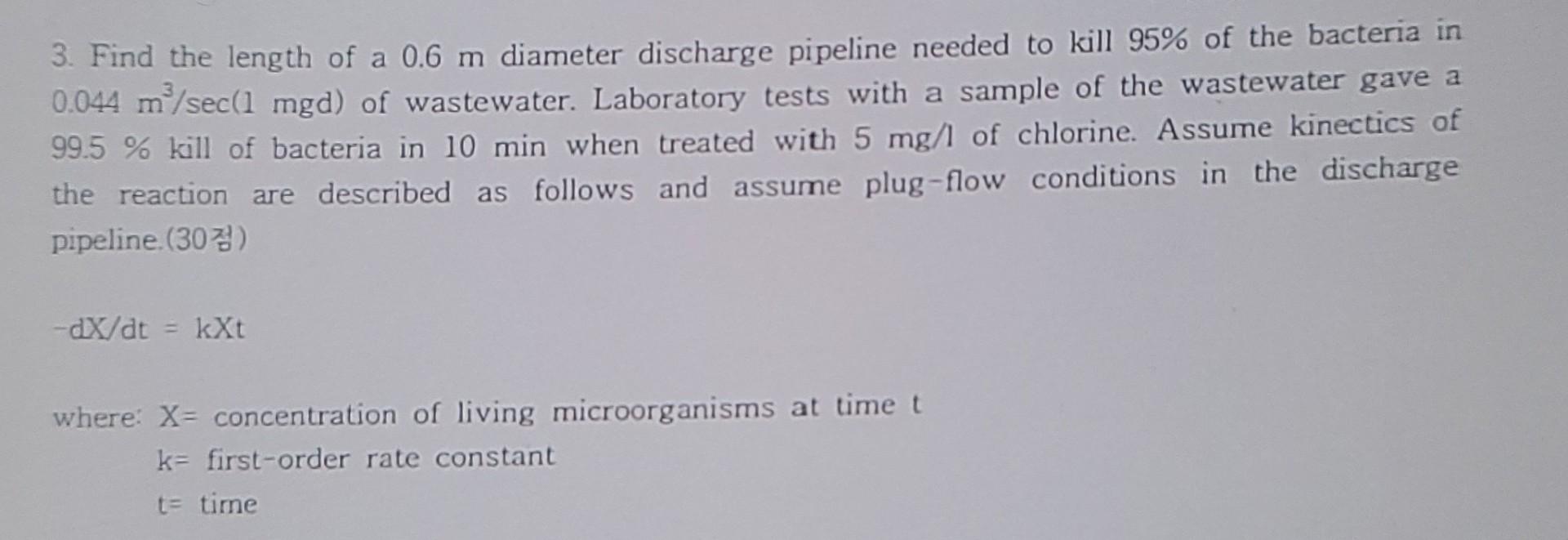 3. Find the length of a 0.6 m diameter discharge pipeline needed to kill 95% of the bacteria in 0.044 $m^3$/sec(1 mgd) of wastewater. Laboratory tests with a sample of the wastewater gave a 99.5 % kill of bacteria in 10 min when treated with 5 mg/l of chlorine. Assume kinectics of the reaction are described as follows and assume plug-flow conditions in the discharge pipeline.(30점)

-dX/dt = kXt

where: X= concentration of living microorganisms at time t
k= first-order rate constant
t= time